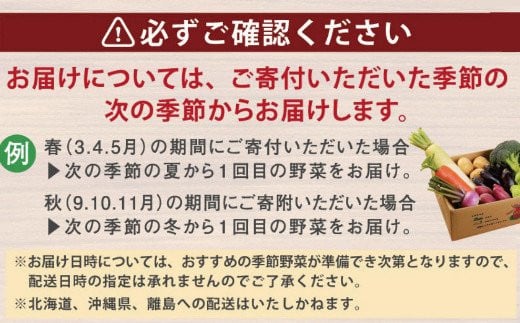 必ずご確認ください

お届けについては、ご寄付いただいた季節の次の季節からお届けします。

例 春（3.4.5月）の期間にご寄付いただいた場合
▶次の季節の夏から1回目の野菜をお届け。

秋（9.10.11月）の期間にご寄附いただいた場合
▶次の季節の冬から1回目の野菜をお届け。

※お届け日時については、おすすめの季節野菜が準備でき次第となりますので、配送日時の指定は承れませんのでご了承ください。

※北海道、沖縄県、離島への配送はいたしかねます。